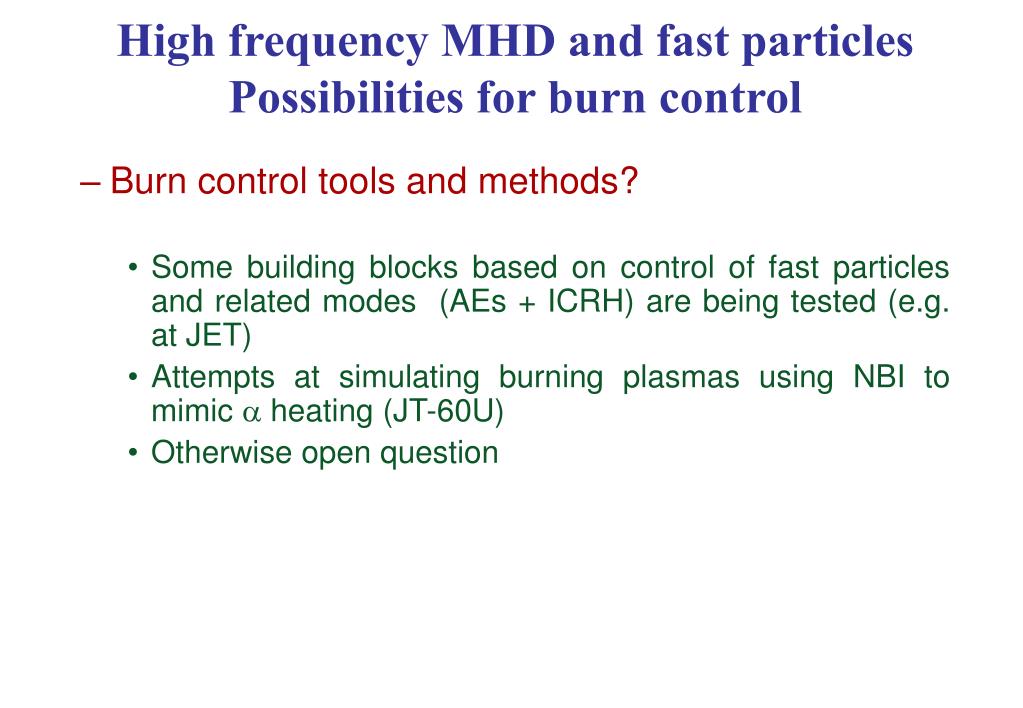 High frequency MHD and fast particles
Possibilities for burn control

– Burn control tools and methods?

• Some building blocks based on control of fast particles and related modes (AEs + ICRH) are being tested (e.g. at JET)
• Attempts at simulating burning plasmas using NBI to mimic $\alpha$ heating (JT-60U)
• Otherwise open question